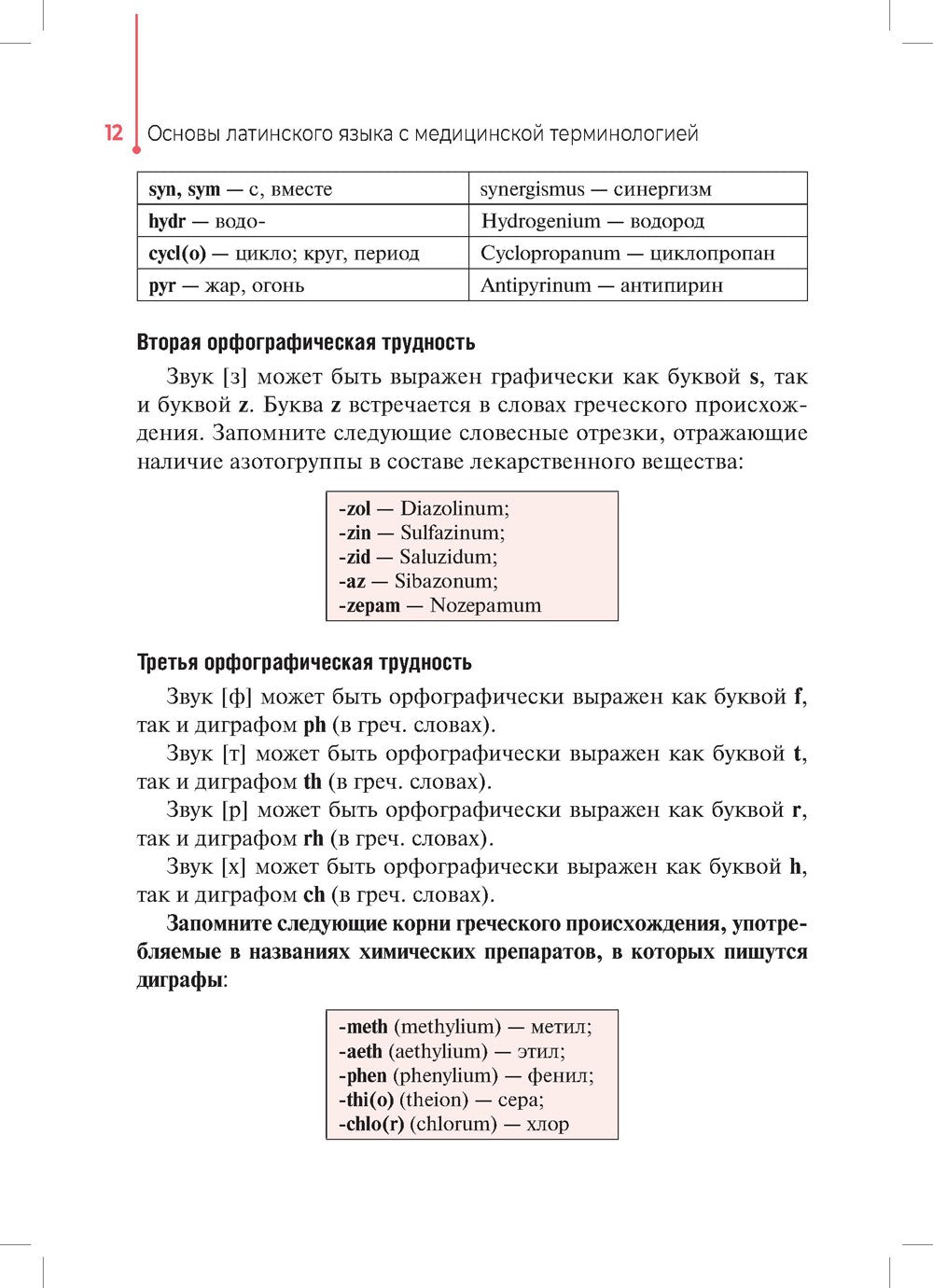 12 Основы латинского языка с медицинской терминологией

| syn, sym — с, вместе | synergismus — синергизм |
|---|---|
| hydr — водо- | Hydrogenium — водород |
| cycl(o) — цикло; круг, период | Cyclopropanum — циклопропан |
| pyr — жар, огонь | Antipyrinum — антипирин |

Вторая орфографическая трудность

Звук [з] может быть выражен графически как буквой s, так и буквой z. Буква z встречается в словах греческого происхождения. Запомните следующие словесные отрезки, отражающие наличие азотогруппы в составе лекарственного вещества:

-zol — Diazolinum;
-zin — Sulfazinum;
-zid — Saluzidum;
-az — Sibazonum;
-zepam — Nozepamum

Третья орфографическая трудность

Звук [ф] может быть орфографически выражен как буквой f, так и диграфом ph (в греч. словах).

Звук [т] может быть орфографически выражен как буквой t, так и диграфом th (в греч. словах).

Звук [р] может быть орфографически выражен как буквой r, так и диграфом rh (в греч. словах).

Звук [х] может быть орфографически выражен как буквой h, так и диграфом ch (в греч. словах).

Запомните следующие корни греческого происхождения, употребляемые в названиях химических препаратов, в которых пишутся диграфы:

-meth (methylium) — метил;
-aeth (aethylium) — этил;
-phen (phenylium) — фенил;
-thi(o) (theion) — сера;
-chlo(r) (chlorum) — хлор